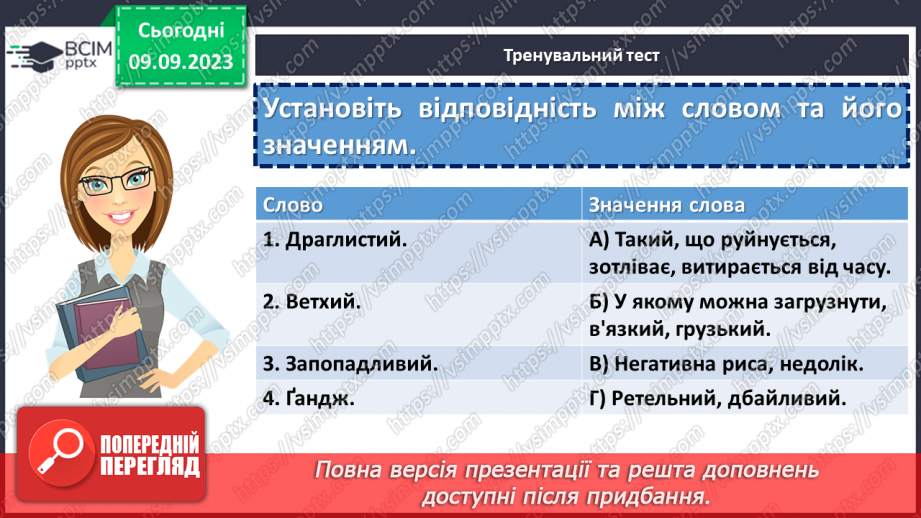 ВСІМ pptx

Сьогодні 09.09.2023

Тренувальний тест

Установіть відповідність між словом та його значенням.

| Слово | Значення слова |
|---|---|
| 1. Драглистий. | А) Такий, що руйнується, зотліває, витирається від часу. |
| 2. Ветхий. | Б) У якому можна загрузнути, в'язкий, грузький. |
| 3. Запопадливий. | В) Негативна риса, недолік. |
| 4. Ґандж. | Г) Ретельний, дбайливий. |

ПОПЕРЕДНІЙ ПЕРЕГЛЯД

Повна версія презентації та решта доповнень доступні після придбання.

https://vsimpptx.com